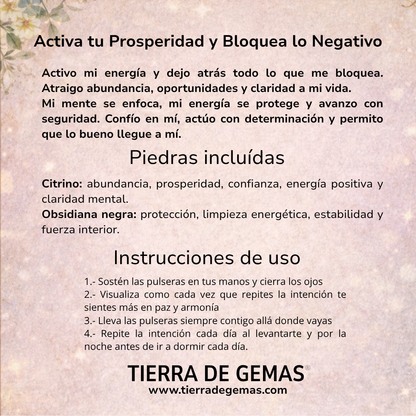 Activa tu Prosperidad y Bloquea lo Negativo

Activo mi energía y dejo atrás todo lo que me bloquea. Atraigo abundancia, oportunidades y claridad a mi vida.
Mi mente se enfoca, mi energía se protege y avanzo con seguridad. Confío en mí, actúo con determinación y permito que lo bueno llegue a mí.

Piedras incluídas

Citrino: abundancia, prosperidad, confianza, energía positiva y claridad mental.
Obsidiana negra: protección, limpieza energética, estabilidad y fuerza interior.

Instrucciones de uso

1.- Sostén las pulseras en tus manos y cierra los ojos
2.- Visualiza como cada vez que repites la intención te sientes más en paz y armonía
3.- Lleva las pulseras siempre contigo allá donde vayas
4.- Repite la intención cada día al levantarte y por la noche antes de ir a dormir cada día.

TIERRA DE GEMAS®
www.tierradegemas.com